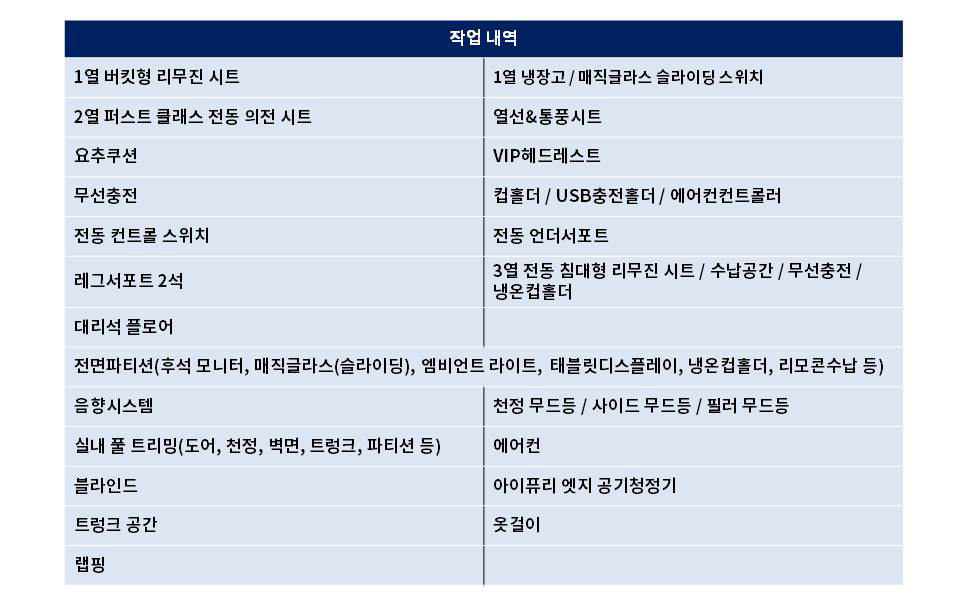 | 작업 내역 | |
|---|---|
| 1열 버킷형 리무진 시트 | 1열 냉장고 / 매직글라스 슬라이딩 스위치 |
| 2열 퍼스트 클래스 전동 의전 시트 | 열선&통풍시트 |
| 요추쿠션 | VIP헤드레스트 |
| 무선충전 | 컵홀더 / USB충전홀더 / 에어컨컨트롤러 |
| 전동 컨트롤 스위치 | 전동 언더서포트 |
| 레그서포트 2석 | 3열 전동 침대형 리무진 시트 / 수납공간 / 무선충전 / 냉온컵홀더 |
| 대리석 플로어 | |
| 전면파티션(후석 모니터, 매직글라스(슬라이딩), 엠비언트 라이트, 태블릿디스플레이, 냉온컵홀더, 리모콘수납 등) | |
| 음향시스템 | 천정 무드등 / 사이드 무드등 / 필러 무드등 |
| 실내 풀 트리밍(도어, 천정, 벽면, 트렁크, 파티션 등) | 에어컨 |
| 블라인드 | 아이퓨리 엣지 공기청정기 |
| 트렁크 공간 | 옷걸이 |
| 랩핑 | |